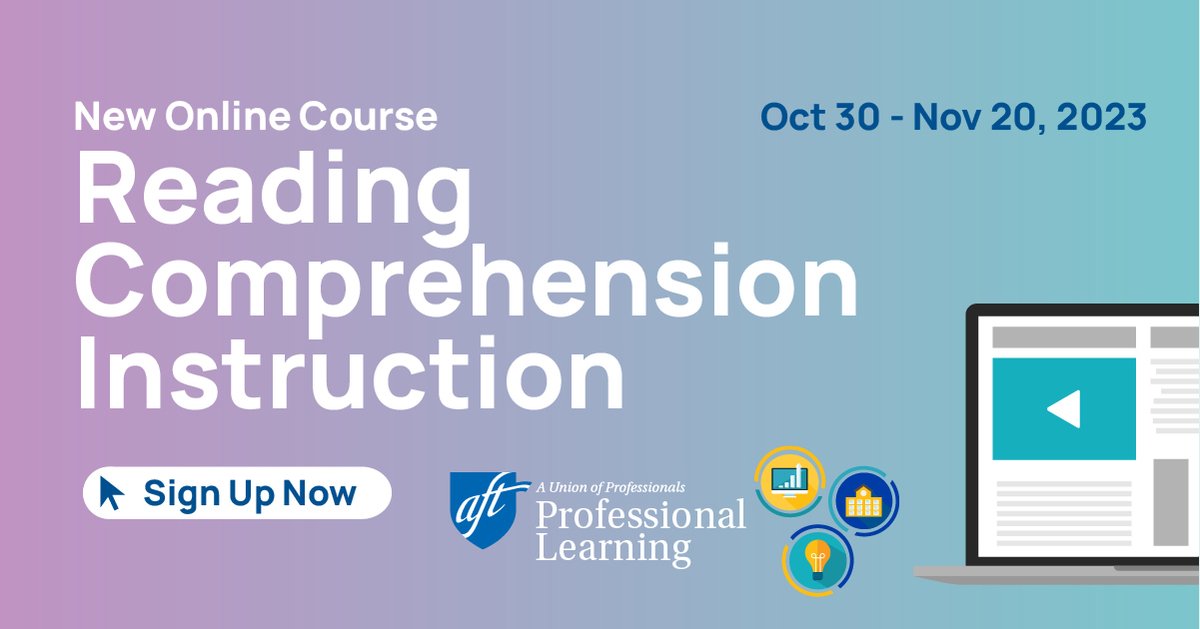 New Online Course

Oct 30 - Nov 20, 2023

Reading Comprehension Instruction

Sign Up Now

aft A Union of Professionals
Professional Learning